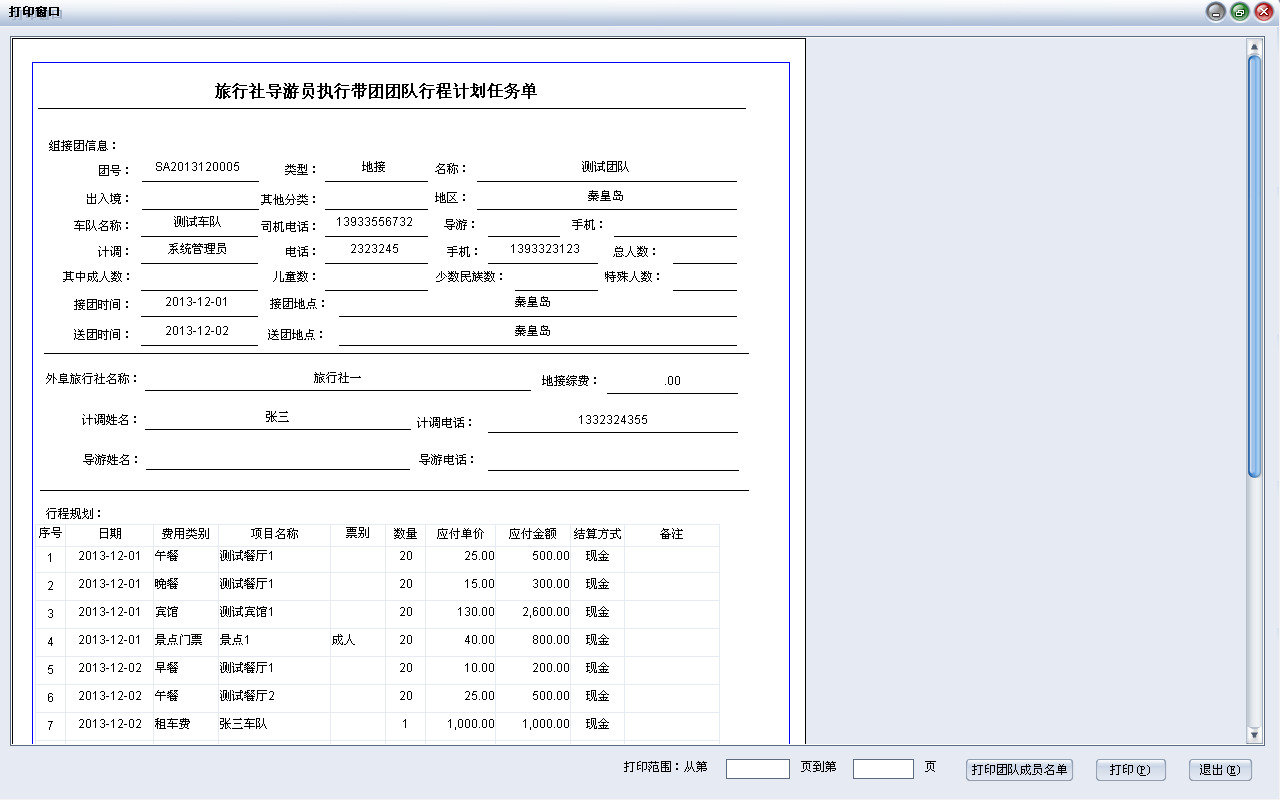 打印窗口

旅行社导游员执行带团团队行程计划任务单

组接团信息：

团号： SA2013120005 类型： 地接 名称： 测试团队

出入境： 其他分类： 地区： 秦皇岛

车队名称： 测试车队 司机电话： 13933556732 导游： 手机：

计调： 系统管理员 电话： 2323245 手机： 1393323123 总人数：

其中成人数： 儿童数： 少数民族数： 特殊人数：

接团时间： 2013-12-01 接团地点： 秦皇岛

送团时间： 2013-12-02 送团地点： 秦皇岛

外阜旅行社名称： 旅行社一 地接综费： .00

计调姓名： 张三 计调电话： 1332324355

导游姓名： 导游电话：

行程规划：

| 序号 | 日期 | 费用类别 | 项目名称 | 票别 | 数量 | 应付单价 | 应付金额 | 结算方式 | 备注 |
|---|---|---|---|---|---|---|---|---|---|
| 1 | 2013-12-01 | 午餐 | 测试餐厅1 | | 20 | 25.00 | 500.00 | 现金 | |
| 2 | 2013-12-01 | 晚餐 | 测试餐厅1 | | 20 | 15.00 | 300.00 | 现金 | |
| 3 | 2013-12-01 | 宾馆 | 测试宾馆1 | | 20 | 130.00 | 2,600.00 | 现金 | |
| 4 | 2013-12-01 | 景点门票 | 景点1 | 成人 | 20 | 40.00 | 800.00 | 现金 | |
| 5 | 2013-12-02 | 早餐 | 测试餐厅1 | | 20 | 10.00 | 200.00 | 现金 | |
| 6 | 2013-12-02 | 午餐 | 测试餐厅2 | | 20 | 25.00 | 500.00 | 现金 | |
| 7 | 2013-12-02 | 租车费 | 张三车队 | | 1 | 1,000.00 | 1,000.00 | 现金 | |

打印范围：从第 页到第 页 打印团队成员名单 打印(P) 退出(E)